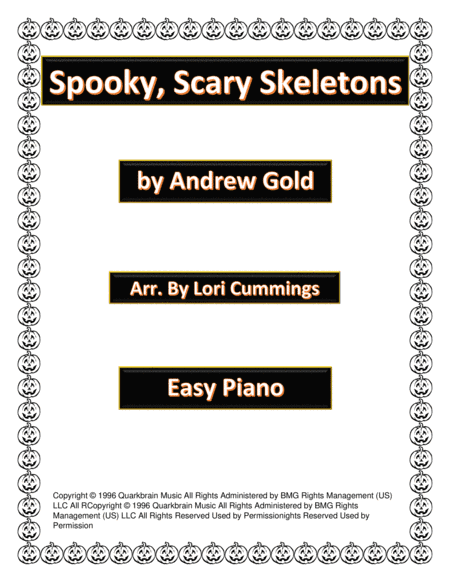 Spooky, Scary Skeletons

by Andrew Gold

Arr. By Lori Cummings

Easy Piano

Copyright © 1996 Quarkbrain Music All Rights Administered by BMG Rights Management (US) LLC All RCopyright © 1996 Quarkbrain Music All Rights Administered by BMG Rights Management (US) LLC All Rights Reserved Used by Permissionights Reserved Used by Permission